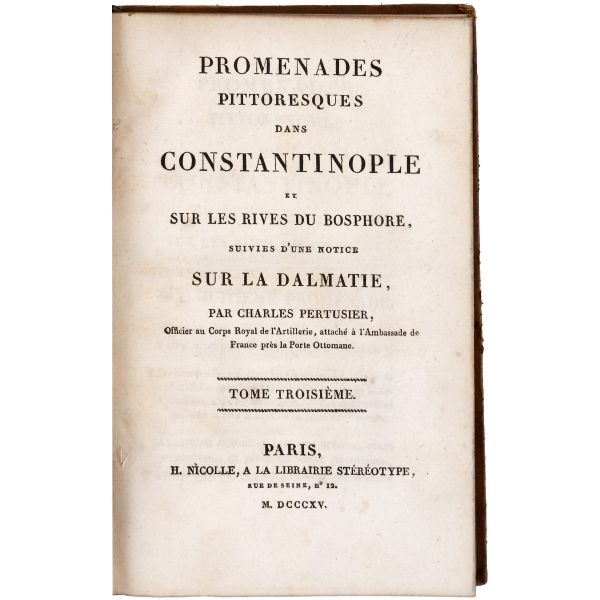 PROMENADES
PITTORESQUES
DANS
CONSTANTINOPLE
ET
SUR LES RIVES DU BOSPHORE,
SUIVIES D'UNE NOTICE
SUR LA DALMATIE,
PAR CHARLES PERTUSIER,
Officier au Corps Royal de l'Artillerie, attaché à l'Ambassade de France près la Porte Ottomane.

TOME TROISIÈME.

PARIS,
H. NICOLLE, A LA LIBRAIRIE STÉRÉOTYPE,
RUE DE SEINE, n° 12.
M. DCCCXV.